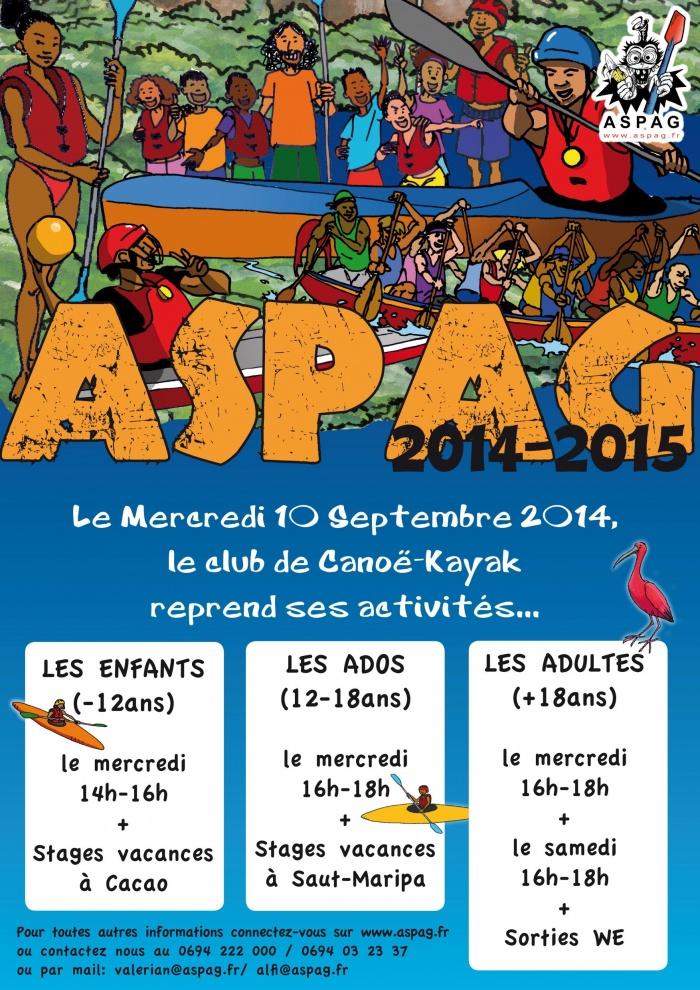 ASPAG
www.aspag.fr

ASPAG

2014-2015

Le Mercredi 10 Septembre 2014, le club de Canoë-Kayak reprend ses activités...

LES ENFANTS
(-12ans)

le mercredi
14h-16h
+
Stages vacances
à Cacao

LES ADOS
(12-18ans)

le mercredi
16h-18h
+
Stages vacances
à Saut-Maripa

LES ADULTES
(+18ans)

le mercredi
16h-18h
+
le samedi
16h-18h
+
Sorties WE

Pour toutes autres informations connectez-vous sur www.aspag.fr
ou contactez nous au 0694 222 000 / 0694 03 23 37
ou par mail: valerian@aspag.fr/ alfi@aspag.fr